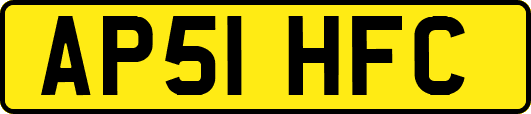 AP51 HFC